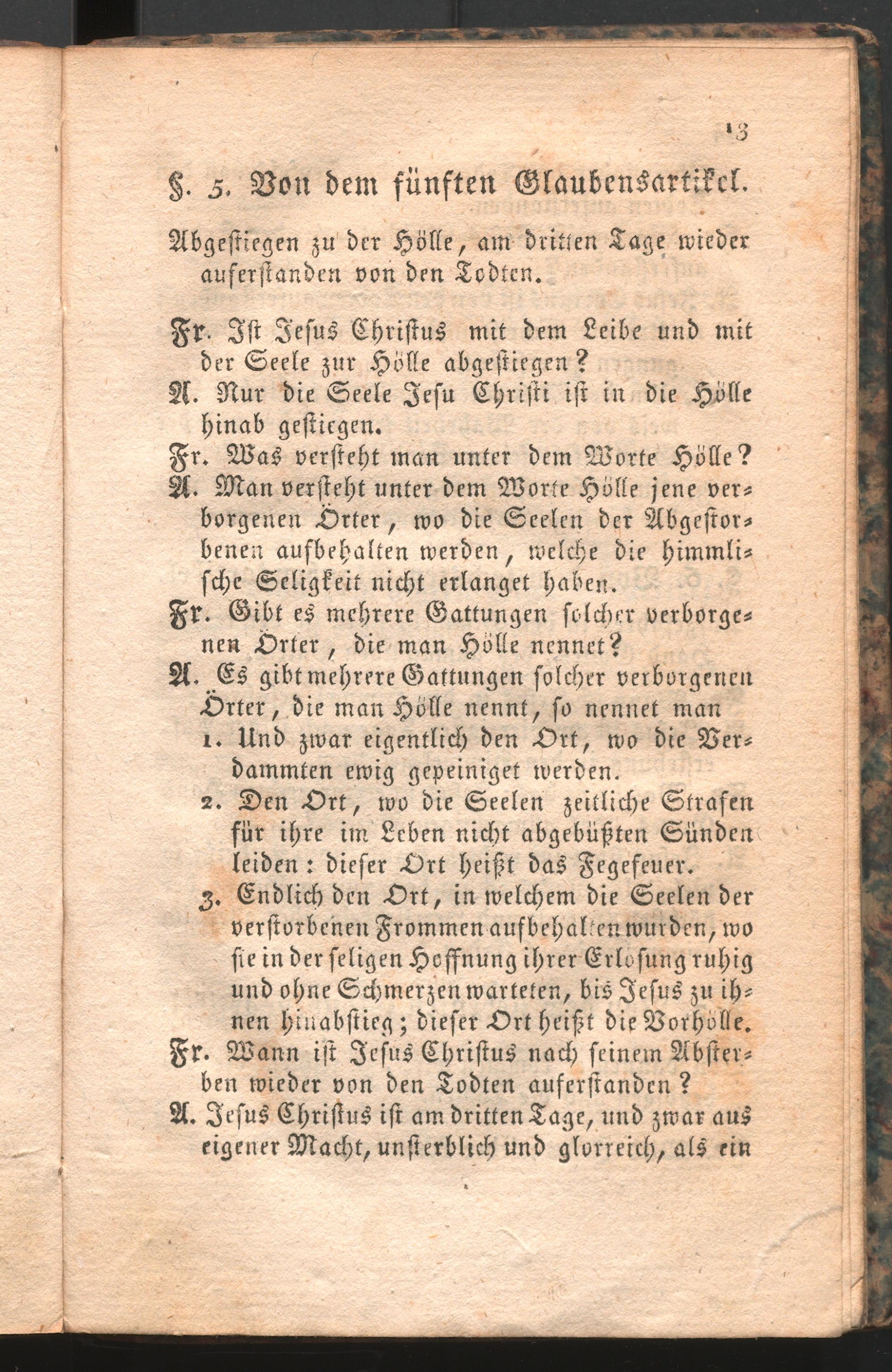 13

§. 5. Von dem fünften Glaubensartikel.

Abgestiegen zu der Hölle, am dritten Tage wieder auferstanden von den Todten.

Fr. Ist Jesus Christus mit dem Leibe und mit der Seele zur Hölle abgestiegen?
A. Nur die Seele Jesu Christi ist in die Hölle hinab gestiegen.
Fr. Was versteht man unter dem Worte Hölle?
A. Man versteht unter dem Worte Hölle jene verborgenen Örter, wo die Seelen der Abgestorbenen aufbehalten werden, welche die himmlische Seligkeit nicht erlanget haben.
Fr. Gibt es mehrere Gattungen solcher verborgenen Örter, die man Hölle nennet?
A. Es gibt mehrere Gattungen solcher verborgenen Örter, die man Hölle nennt, so nennet man
1. Und zwar eigentlich den Ort, wo die Verdammten ewig gepeiniget werden.
2. Den Ort, wo die Seelen zeitliche Strafen für ihre im Leben nicht abgebüßten Sünden leiden: dieser Ort heißt das Fegefeuer.
3. Endlich den Ort, in welchem die Seelen der verstorbenen Frommen aufbehalten wurden, wo sie in der seligen Hoffnung ihrer Erlösung ruhig und ohne Schmerzen warteten, bis Jesus zu ihnen hinabstieg; dieser Ort heißt die Vorhölle.
Fr. Wann ist Jesus Christus nach seinem Absterben wieder von den Todten auferstanden?
A. Jesus Christus ist am dritten Tage, und zwar aus eigener Macht, unsterblich und glorreich, als ein